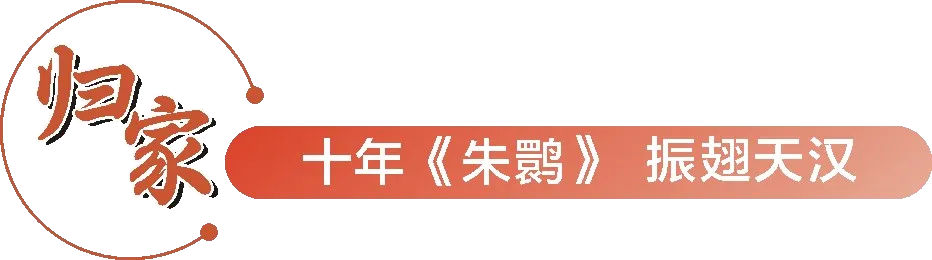 归家

十年《朱鹮》 振翅天汉